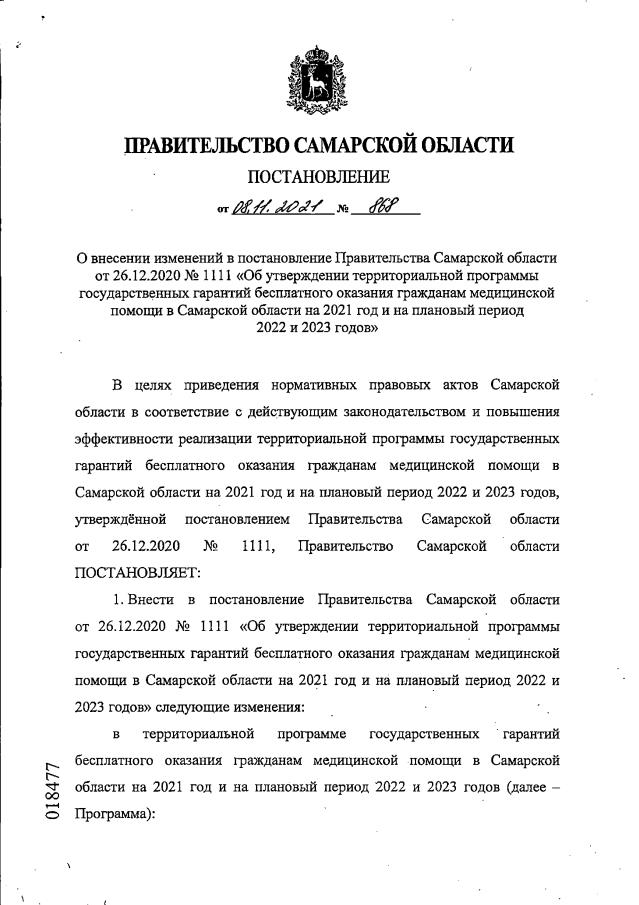 ПРАВИТЕЛЬСТВО САМАРСКОЙ ОБЛАСТИ

ПОСТАНОВЛЕНИЕ

от 08.11.2021 № 868

О внесении изменений в постановление Правительства Самарской области от 26.12.2020 № 1111 «Об утверждении территориальной программы государственных гарантий бесплатного оказания гражданам медицинской помощи в Самарской области на 2021 год и на плановый период 2022 и 2023 годов»

В целях приведения нормативных правовых актов Самарской области в соответствие с действующим законодательством и повышения эффективности реализации территориальной программы государственных гарантий бесплатного оказания гражданам медицинской помощи в Самарской области на 2021 год и на плановый период 2022 и 2023 годов, утверждённой постановлением Правительства Самарской области от 26.12.2020 № 1111, Правительство Самарской области ПОСТАНОВЛЯЕТ:

1. Внести в постановление Правительства Самарской области от 26.12.2020 № 1111 «Об утверждении территориальной программы государственных гарантий бесплатного оказания гражданам медицинской помощи в Самарской области на 2021 год и на плановый период 2022 и 2023 годов» следующие изменения:

в территориальной программе государственных гарантий бесплатного оказания гражданам медицинской помощи в Самарской области на 2021 год и на плановый период 2022 и 2023 годов (далее – Программа):

018477